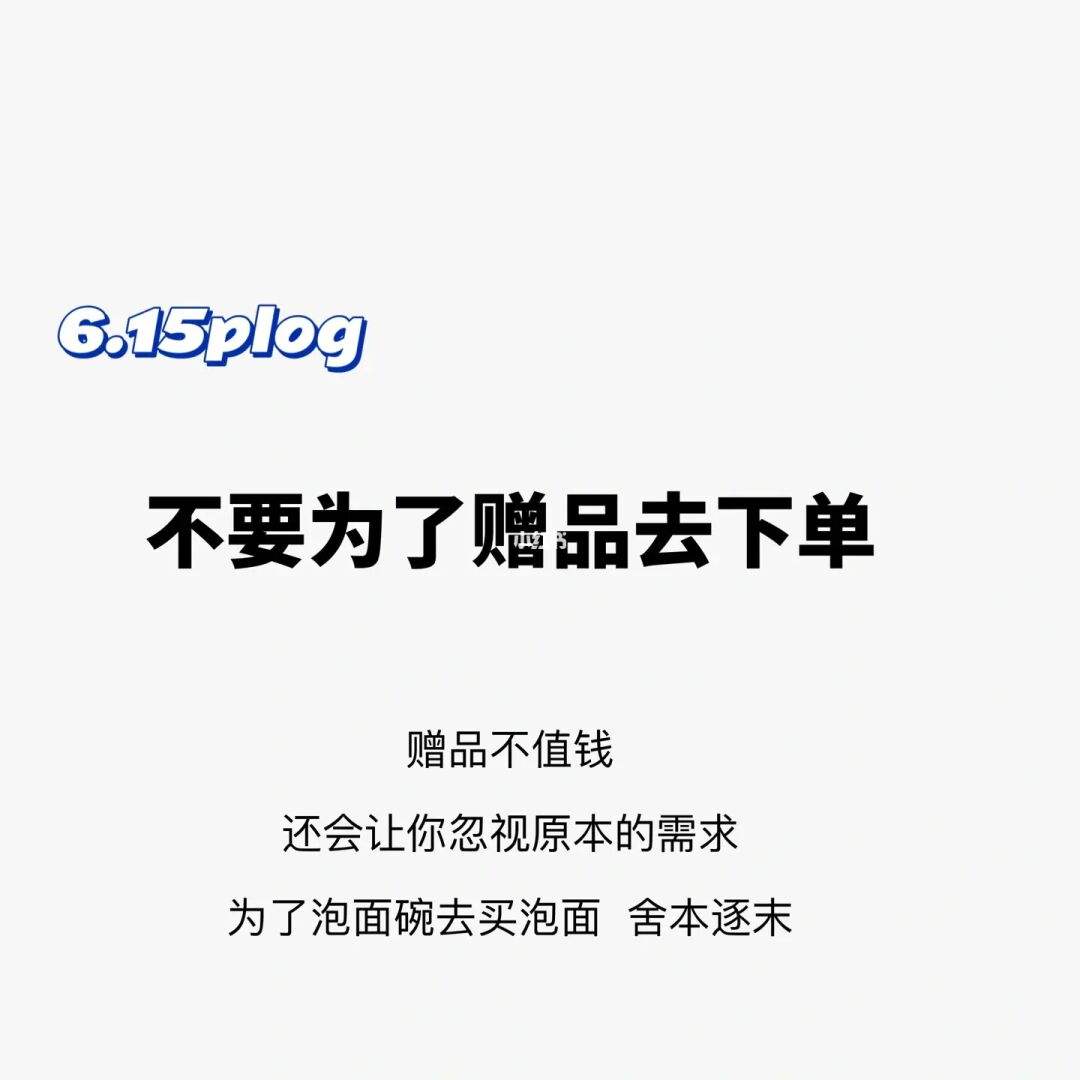 6.15plog

不要为了赠品去下单

赠品不值钱

还会让你忽视原本的需求

为了泡面碗去买泡面 舍本逐末